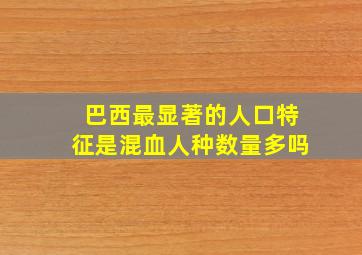 巴西最显著的人口特征是混血人种数量多吗